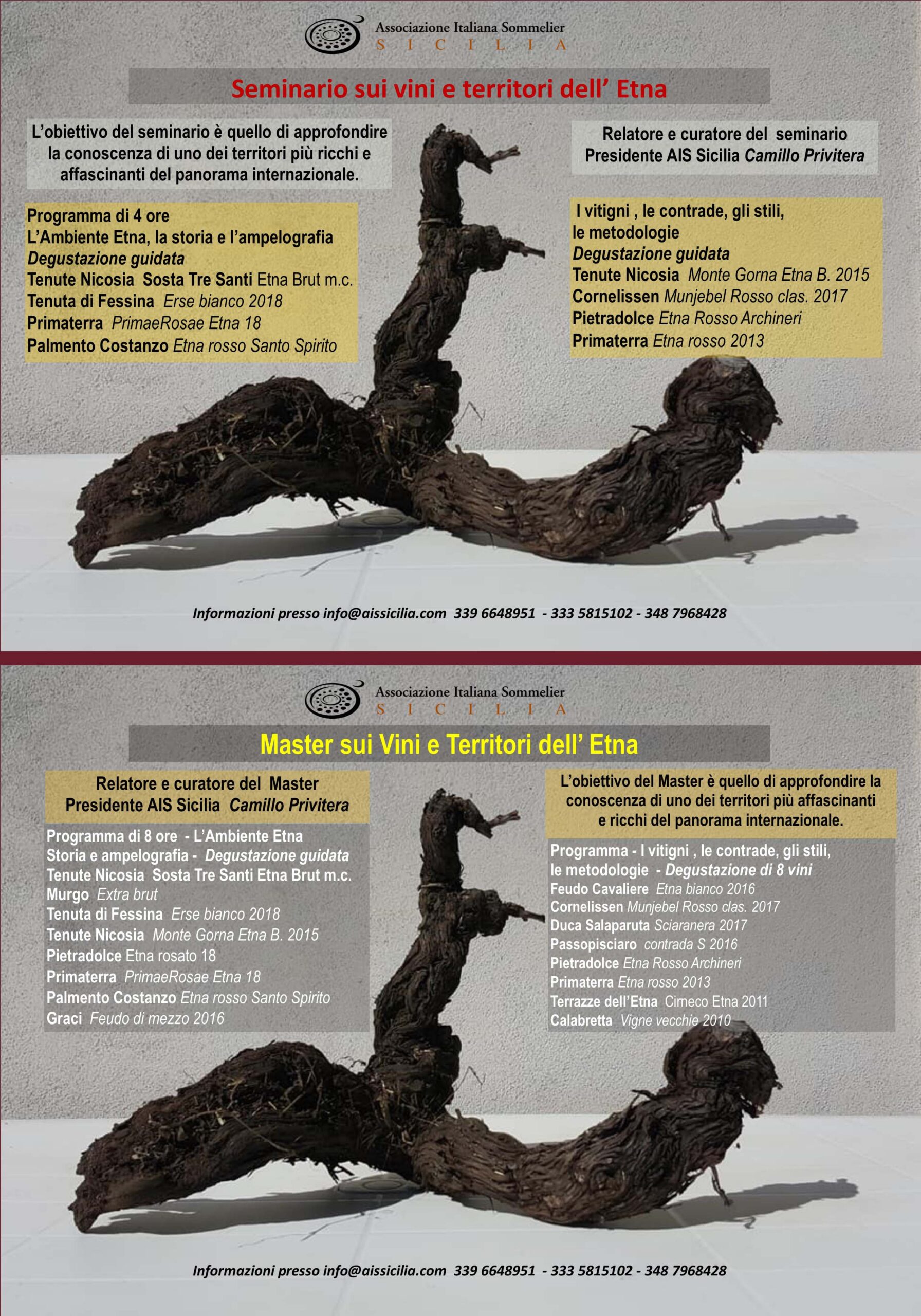 Associazione Italiana Sommelier
S I C I L I A

Seminario sui vini e territori dell' Etna

L'obiettivo del seminario è quello di approfondire la conoscenza di uno dei territori più ricchi e affascinanti del panorama internazionale.

Programma di 4 ore
L'Ambiente Etna, la storia e l'ampelografia
Degustazione guidata
Tenute Nicosia Sosta Tre Santi Etna Brut m.c.
Tenuta di Fessina Erse bianco 2018
Primaterra PrimaeRosae Etna 18
Palmento Costanzo Etna rosso Santo Spirito

Relatore e curatore del seminario
Presidente AIS Sicilia Camillo Privitera

I vitigni , le contrade, gli stili,
le metodologie
Degustazione guidata
Tenute Nicosia Monte Gorna Etna B. 2015
Cornelissen Munjebel Rosso clas. 2017
Pietradolce Etna Rosso Archineri
Primaterra Etna rosso 2013

Informazioni presso info@aissicilia.com 339 6648951 - 333 5815102 - 348 7968428

Associazione Italiana Sommelier
S I C I L I A

Master sui Vini e Territori dell' Etna

Relatore e curatore del Master
Presidente AIS Sicilia Camillo Privitera

Programma di 8 ore - L'Ambiente Etna
Storia e ampelografia - Degustazione guidata
Tenute Nicosia Sosta Tre Santi Etna Brut m.c.
Murgo Extra brut
Tenuta di Fessina Erse bianco 2018
Tenute Nicosia Monte Gorna Etna B. 2015
Pietradolce Etna rosato 18
Primaterra PrimaeRosae Etna 18
Palmento Costanzo Etna rosso Santo Spirito
Graci Feudo di mezzo 2016

L'obiettivo del Master è quello di approfondire la conoscenza di uno dei territori più affascinanti e ricchi del panorama internazionale.

Programma - I vitigni , le contrade, gli stili,
le metodologie - Degustazione di 8 vini
Feudo Cavaliere Etna bianco 2016
Cornelissen Munjebel Rosso clas. 2017
Duca Salaparuta Sciaranera 2017
Passopisciaro contrada S 2016
Pietradolce Etna Rosso Archineri
Primaterra Etna rosso 2013
Terrazze dell'Etna Cirneco Etna 2011
Calabretta Vigne vecchie 2010

Informazioni presso info@aissicilia.com 339 6648951 - 333 5815102 - 348 7968428